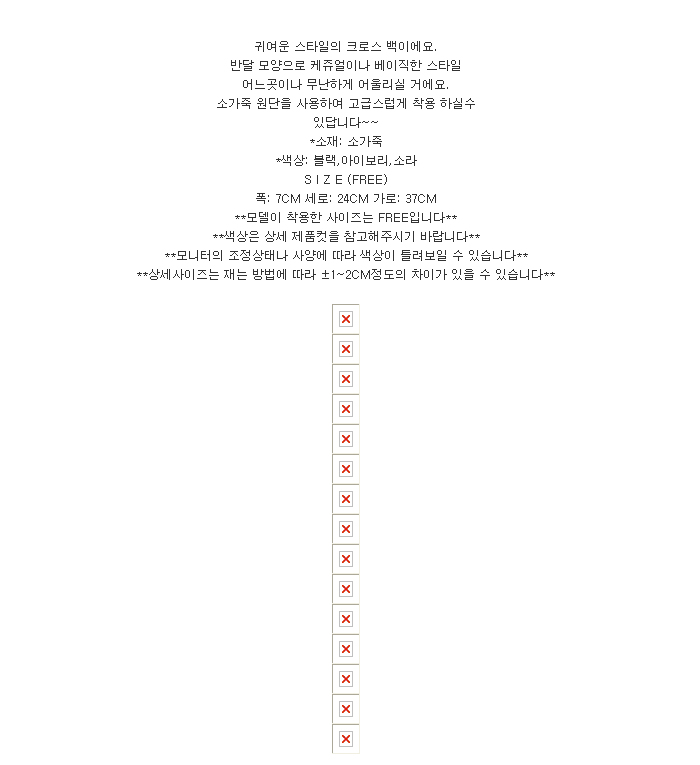 귀여운 스타일의 크로스 백이에요.
반달 모양으로 케쥬얼이나 베이직한 스타일
어느곳이나 무난하게 어울리실 거에요.
소가죽 원단을 사용하여 고급스럽게 착용 하실수
있답니다~~
*소재: 소가죽
*색상: 블랙,아이보리,소라
S I Z E (FREE)
폭: 7CM 세로: 24CM 가로: 37CM
**모델이 착용한 사이즈는 FREE입니다**
**색상은 상세 제품컷을 참고해주시기 바랍니다**
**모니터의 조정상태나 사양에 따라 색상이 틀려보일 수 있습니다**
**상세사이즈는 재는 방법에 따라 ±1~2CM정도의 차이가 있을 수 있습니다**